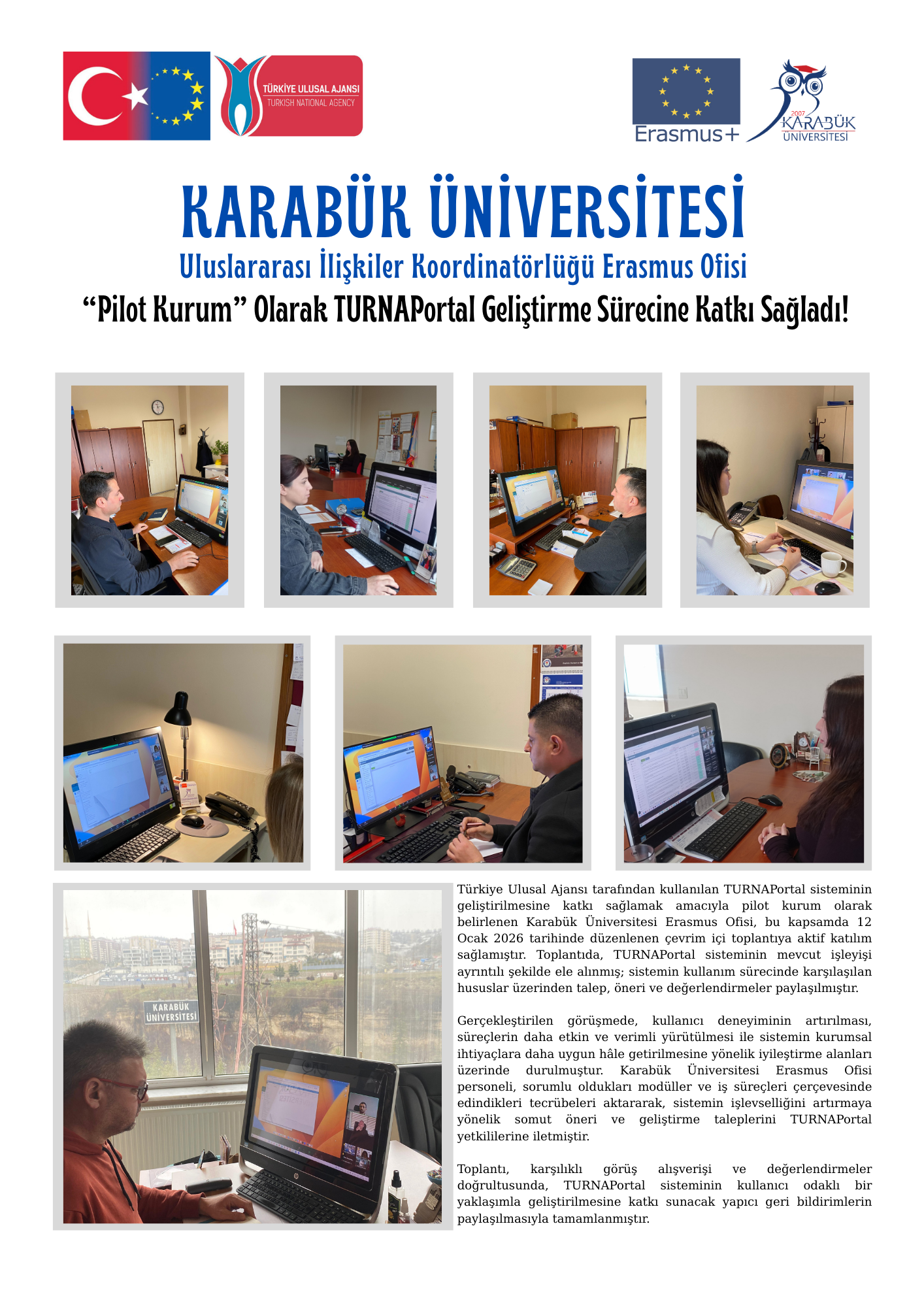 TÜRKİYE ULUSAL AJANSI
TURKISH NATIONAL AGENCY

Erasmus+

2007
KARABÜK
ÜNİVERSİTESİ

KARABÜK ÜNİVERSİTESİ
Uluslararası İlişkiler Koordinatörlüğü Erasmus Ofisi
“Pilot Kurum” Olarak TURNAPortal Geliştirme Sürecine Katkı Sağladı!

KARABÜK ÜNİVERSİTESİ

Türkiye Ulusal Ajansı tarafından kullanılan TURNAPortal sisteminin geliştirilmesine katkı sağlamak amacıyla pilot kurum olarak belirlenen Karabük Üniversitesi Erasmus Ofisi, bu kapsamda 12 Ocak 2026 tarihinde düzenlenen çevrim içi toplantıya aktif katılım sağlamıştır. Toplantıda, TURNAPortal sisteminin mevcut işleyişi ayrıntılı şekilde ele alınmış; sistemin kullanım sürecinde karşılaşılan hususlar üzerinden talep, öneri ve değerlendirmeler paylaşılmıştır.

Gerçekleştirilen görüşmede, kullanıcı deneyiminin artırılması, süreçlerin daha etkin ve verimli yürütülmesi ile sistemin kurumsal ihtiyaçlara daha uygun hâle getirilmesine yönelik iyileştirme alanları üzerinde durulmuştur. Karabük Üniversitesi Erasmus Ofisi personeli, sorumlu oldukları modüller ve iş süreçleri çerçevesinde edindikleri tecrübeleri aktararak, sistemin işlevselliğini artırmaya yönelik somut öneri ve geliştirme taleplerini TURNAPortal yetkililerine iletmiştir.

Toplantı, karşılıklı görüş alışverişi ve değerlendirmeler doğrultusunda, TURNAPortal sisteminin kullanıcı odaklı bir yaklaşımla geliştirilmesine katkı sunacak yapıcı geri bildirimlerin paylaşılmasıyla tamamlanmıştır.